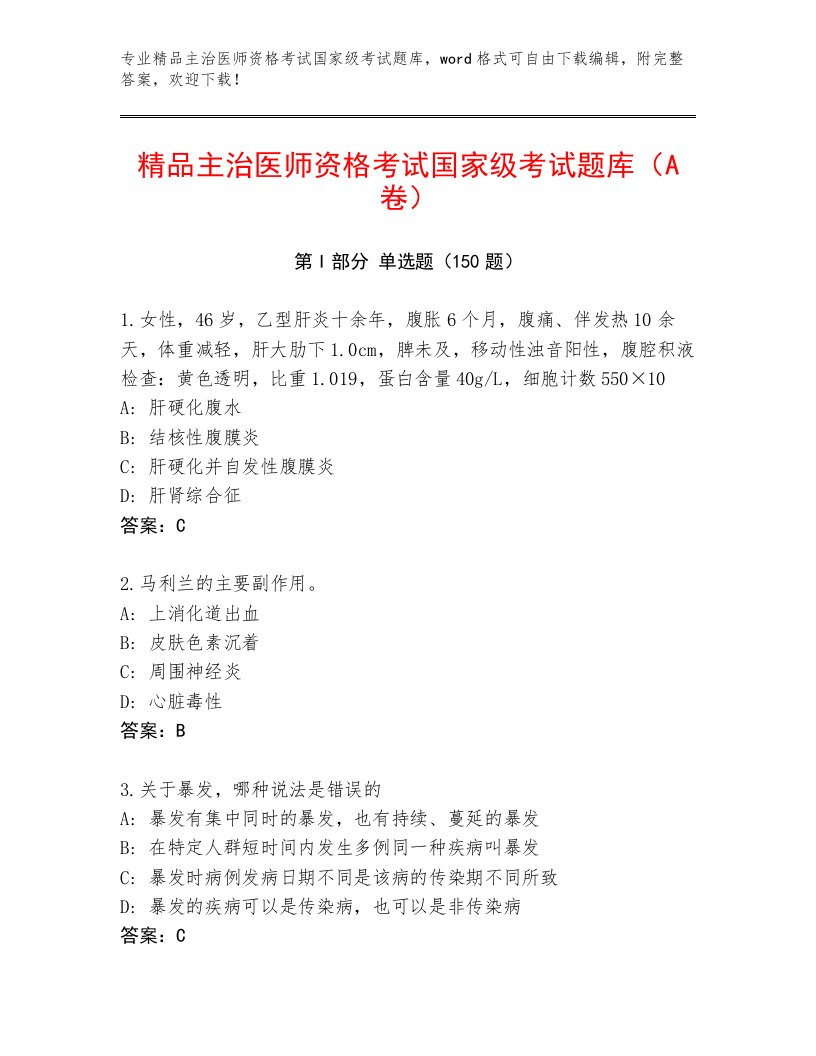 专业精品主治医师资格考试国家级考试题库，word格式可自由下载编辑，附完整答案，欢迎下载！

精品主治医师资格考试国家级考试题库（A卷）

第Ⅰ部分 单选题（150题）

1.女性，46岁，乙型肝炎十余年，腹胀6个月，腹痛、伴发热10余天，体重减轻，肝大肋下1.0cm，脾未及，移动性浊音阳性，腹腔积液检查：黄色透明，比重1.019，蛋白含量40g/L，细胞计数550×10
A：肝硬化腹水
B：结核性腹膜炎
C：肝硬化并自发性腹膜炎
D：肝肾综合征
答案：C

2.马利兰的主要副作用。
A：上消化道出血
B：皮肤色素沉着
C：周围神经炎
D：心脏毒性
答案：B

3.关于暴发，哪种说法是错误的
A：暴发有集中同时的暴发，也有持续、蔓延的暴发
B：在特定人群短时间内发生多例同一种疾病叫暴发
C：暴发时病例发病日期不同是该病的传染期不同所致
D：暴发的疾病可以是传染病，也可以是非传染病
答案：C